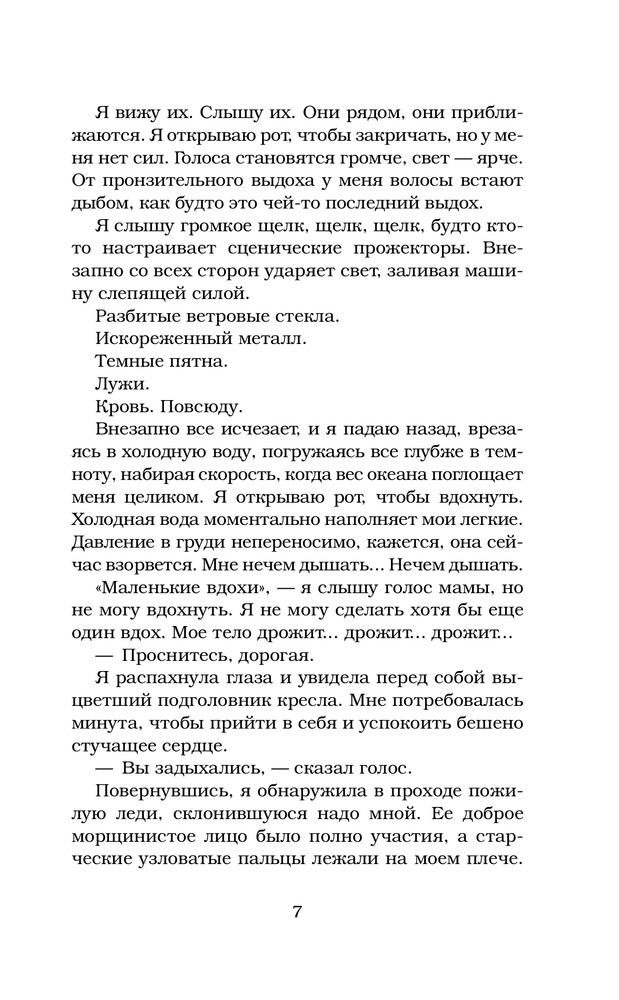 Я вижу их. Слышу их. Они рядом, они приближаются. Я открываю рот, чтобы закричать, но у меня нет сил. Голоса становятся громче, свет — ярче. От пронзительного выдоха у меня волосы встают дыбом, как будто это чей-то последний выдох.

Я слышу громкое щелк, щелк, щелк, будто кто-то настраивает сценические прожекторы. Внезапно со всех сторон ударяет свет, заливая машину слепящей силой.

Разбитые ветровые стекла.

Искореженный металл.

Темные пятна.

Лужи.

Кровь. Повсюду.

Внезапно все исчезает, и я падаю назад, врезаясь в холодную воду, погружаясь все глубже в темноту, набирая скорость, когда вес океана поглощает меня целиком. Я открываю рот, чтобы вдохнуть. Холодная вода моментально наполняет мои легкие. Давление в груди непереносимо, кажется, она сейчас взорвется. Мне нечем дышать... Нечем дышать.

«Маленькие вдохи», — я слышу голос мамы, но не могу вдохнуть. Я не могу сделать хотя бы еще один вдох. Мое тело дрожит... дрожит... дрожит...

— Проснитесь, дорогая.

Я распахнула глаза и увидела перед собой выцветший подголовник кресла. Мне потребовалась минута, чтобы прийти в себя и успокоить бешено стучащее сердце.

— Вы задыхались, — сказал голос.

Повернувшись, я обнаружила в проходе пожилую леди, склонившуюся надо мной. Ее доброе морщинистое лицо было полно участия, а старческие узловатые пальцы лежали на моем плече.

7